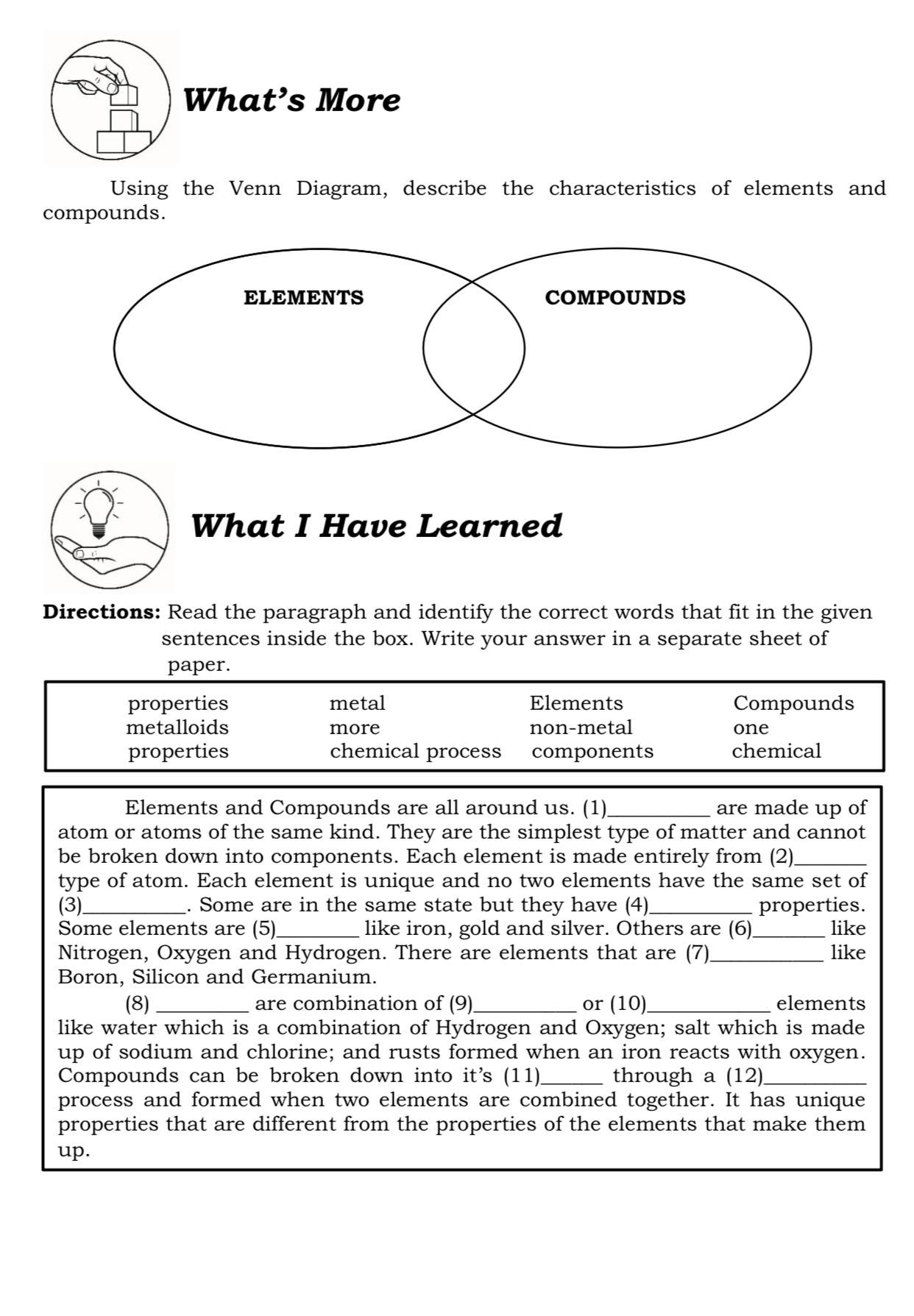 What's More

Using the Venn Diagram, describe the characteristics of elements and compounds.

ELEMENTS

COMPOUNDS

What I Have Learned

Directions: Read the paragraph and identify the correct words that fit in the given sentences inside the box. Write your answer in a separate sheet of paper.

properties
metalloids
properties

metal
more
chemical process

Elements
non-metal
components

Compounds
one
chemical

Elements and Compounds are all around us. (1)____ are made up of atom or atoms of the same kind. They are the simplest type of matter and cannot be broken down into components. Each element is made entirely from (2)____ type of atom. Each element is unique and no two elements have the same set of (3)____. Some are in the same state but they have (4)____ properties. Some elements are (5)____ like iron, gold and silver. Others are (6)____ like Nitrogen, Oxygen and Hydrogen. There are elements that are (7)____ like Boron, Silicon and Germanium.

(8) ____ are combination of (9)____ or (10)____ elements like water which is a combination of Hydrogen and Oxygen; salt which is made up of sodium and chlorine; and rusts formed when an iron reacts with oxygen. Compounds can be broken down into it's (11)____ through a (12)____ process and formed when two elements are combined together. It has unique properties that are different from the properties of the elements that make them up.